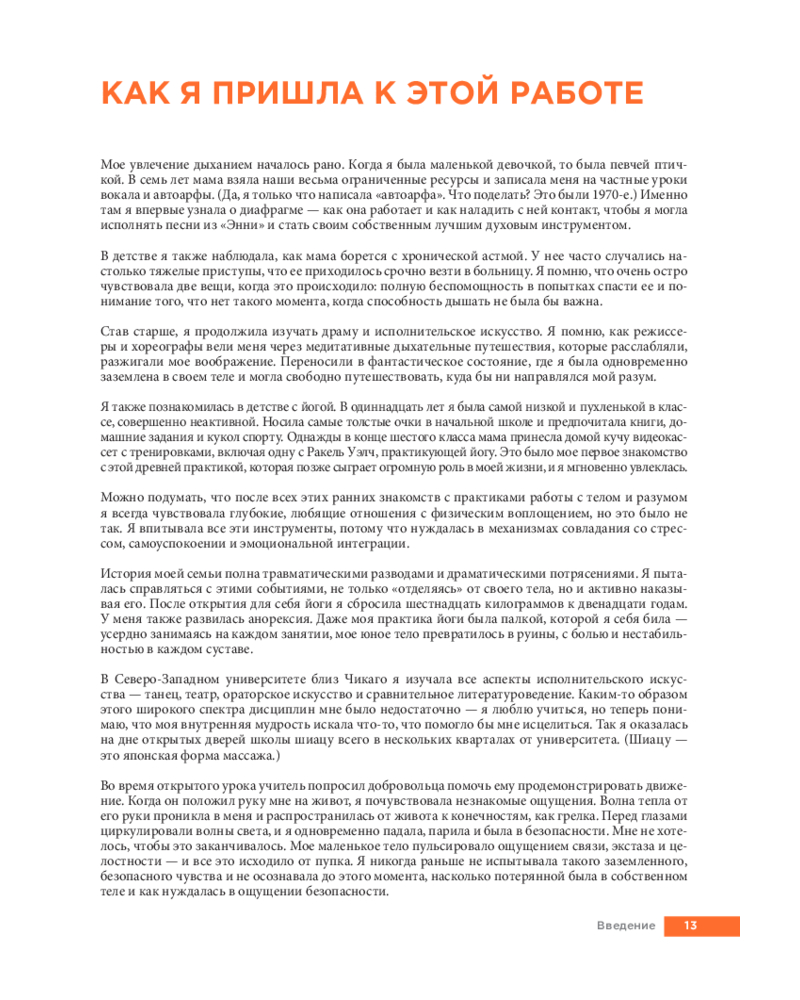 КАК Я ПРИШЛА К ЭТОЙ РАБОТЕ

Мое увлечение дыханием началось рано. Когда я была маленькой девочкой, то была певчей птичкой. В семь лет мама взяла наши весьма ограниченные ресурсы и записала меня на частные уроки вокала и автоарфы. (Да, я только что написала «автоарфа». Что поделать? Это были 1970-е.) Именно там я впервые узнала о диафрагме — как она работает и как наладить с ней контакт, чтобы я могла исполнять песни из «Энни» и стать своим собственным лучшим духовым инструментом.

В детстве я также наблюдала, как мама борется с хронической астмой. У нее часто случались настолько тяжелые приступы, что ее приходилось срочно везти в больницу. Я помню, что очень остро чувствовала две вещи, когда это происходило: полную беспомощность в попытках спасти ее и понимание того, что нет такого момента, когда способность дышать не была бы важна.

Став старше, я продолжила изучать драму и исполнительское искусство. Я помню, как режиссеры и хореографы вели меня через медитативные дыхательные путешествия, которые расслабляли, разжигали мое воображение. Переносили в фантастическое состояние, где я была одновременно заземлена в своем теле и могла свободно путешествовать, куда бы ни направлялся мой разум.

Я также познакомилась в детстве с йогой. В одиннадцать лет я была самой низкой и пухленькой в классе, совершенно неактивной. Носила самые толстые очки в начальной школе и предпочитала книги, домашние задания и кукол спорту. Однажды в конце шестого класса мама принесла домой кучу видеокассет с тренировками, включая одну с Ракель Уэлч, практикующей йогу. Это было мое первое знакомство с этой древней практикой, которая позже сыграет огромную роль в моей жизни, и я мгновенно увлеклась.

Можно подумать, что после всех этих ранних знакомств с практиками работы с телом и разумом я всегда чувствовала глубокие, любящие отношения с физическим воплощением, но это было не так. Я впитывала все эти инструменты, потому что нуждалась в механизмах совладания со стрессом, самоуспокоении и эмоциональной интеграции.

История моей семьи полна травматическими разводами и драматическими потрясениями. Я пыталась справляться с этими событиями, не только «отделяясь» от своего тела, но и активно наказывая его. После открытия для себя йоги я сбросила шестнадцать килограммов к двенадцати годам. У меня также развилась анорексия. Даже моя практика йоги была палкой, которой я себя била — усердно занимаясь на каждом занятии, мое юное тело превратилось в руины, с болью и нестабильностью в каждом суставе.

В Северо-Западном университете близ Чикаго я изучала все аспекты исполнительского искусства — танец, театр, ораторское искусство и сравнительное литературоведение. Каким-то образом этого широкого спектра дисциплин мне было недостаточно — я люблю учиться, но теперь понимаю, что моя внутренняя мудрость искала что-то, что помогло бы мне исцелиться. Так я оказалась на дне открытых дверей школы шиацу всего в нескольких кварталах от университета. (Шиацу — это японская форма массажа.)

Во время открытого урока учитель попросил добровольца помочь ему продемонстрировать движение. Когда он положил руку мне на живот, я почувствовала незнакомые ощущения. Волна тепла от его руки проникла в меня и распространилась от живота к конечностям, как грелка. Перед глазами циркулировали волны света, и я одновременно падала, парила и была в безопасности. Мне не хотелось, чтобы это заканчивалось. Мое маленькое тело пульсировало ощущением связи, экстаза и целостности — и все это исходило от пупка. Я никогда раньше не испытывала такого заземленного, безопасного чувства и не осознавала до этого момента, насколько потерянной была в собственном теле и как нуждалась в ощущении безопасности.

Введение 13